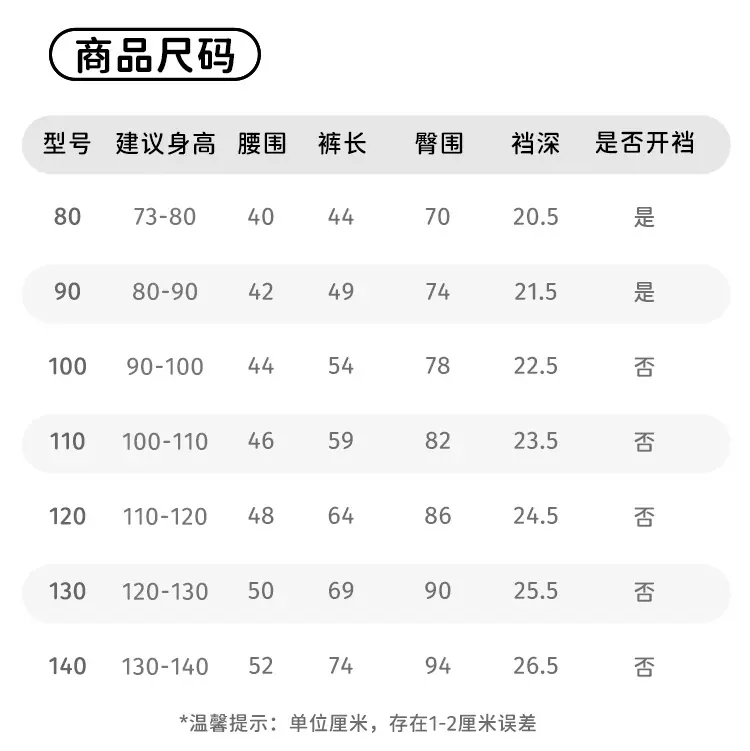 商品尺码

| 型号 | 建议身高 | 腰围 | 裤长 | 臀围 | 裆深 | 是否开裆 |
|---|---|---|---|---|---|---|
| 80 | 73-80 | 40 | 44 | 70 | 20.5 | 是 |
| 90 | 80-90 | 42 | 49 | 74 | 21.5 | 是 |
| 100 | 90-100 | 44 | 54 | 78 | 22.5 | 否 |
| 110 | 100-110 | 46 | 59 | 82 | 23.5 | 否 |
| 120 | 110-120 | 48 | 64 | 86 | 24.5 | 否 |
| 130 | 120-130 | 50 | 69 | 90 | 25.5 | 否 |
| 140 | 130-140 | 52 | 74 | 94 | 26.5 | 否 |

*温馨提示：单位厘米，存在1-2厘米误差